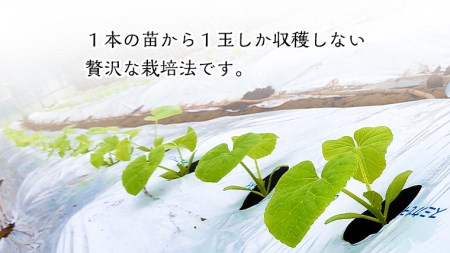 １本の苗から１玉しか収穫しない
贅沢な栽培法です。